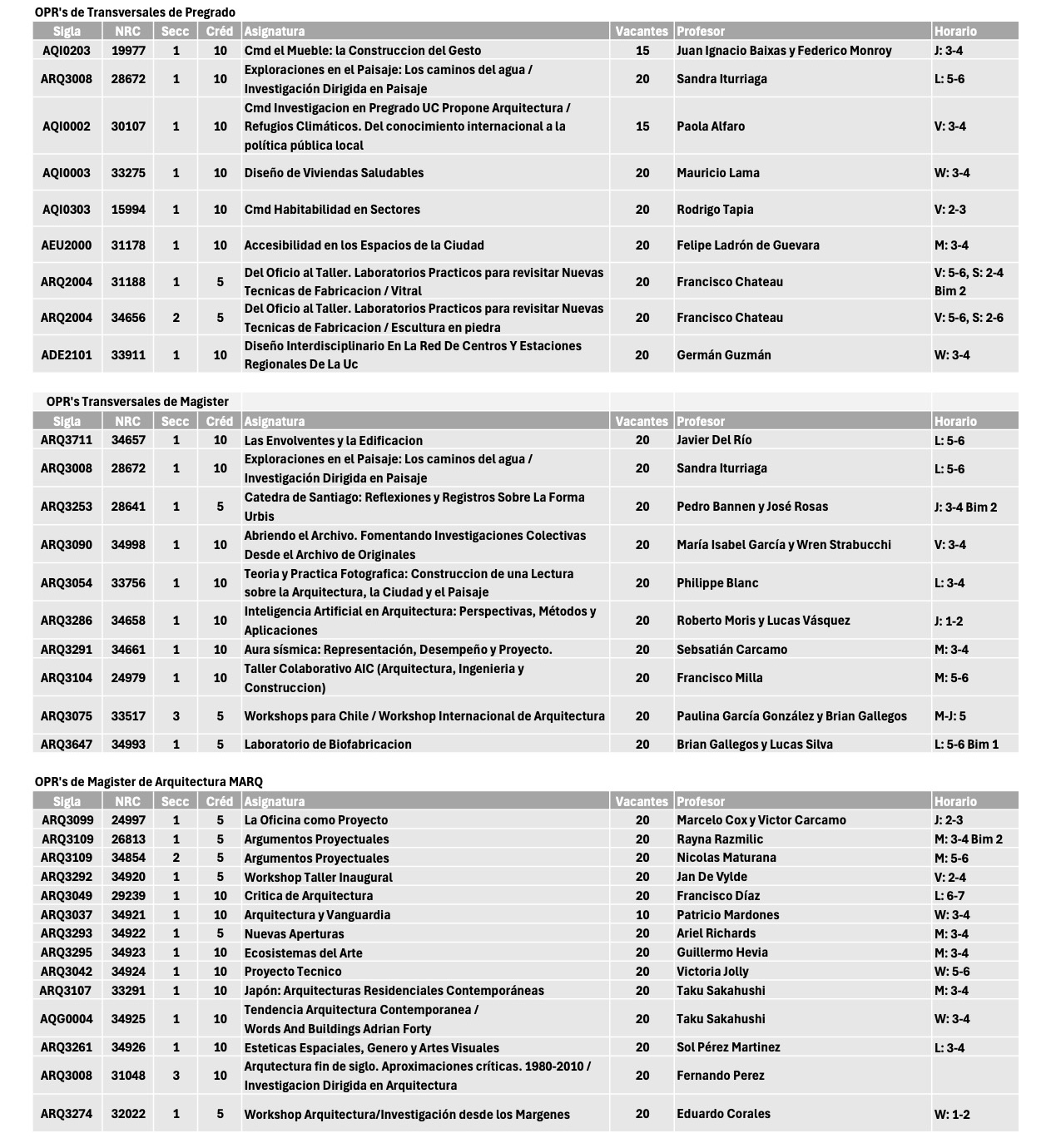 OPR's de Transversales de Pregrado

| Sigla | NRC | Secc | Créd | Asignatura | Vacantes | Profesor | Horario |
|---|---|---|---|---|---|---|---|
| AQI0203 | 19977 | 1 | 10 | Cmd el Mueble: la Construccion del Gesto | 15 | Juan Ignacio Baixas y Federico Monroy | J: 3-4 |
| ARQ3008 | 28672 | 1 | 10 | Exploraciones en el Paisaje: Los caminos del agua / Investigación Dirigida en Paisaje | 20 | Sandra Iturriaga | L: 5-6 |
| AQI0002 | 30107 | 1 | 10 | Cmd Investigacion en Pregrado UC Propone Arquitectura / Refugios Climáticos. Del conocimiento internacional a la política pública local | 15 | Paola Alfaro | V: 3-4 |
| AQI0003 | 33275 | 1 | 10 | Diseño de Viviendas Saludables | 20 | Mauricio Lama | W: 3-4 |
| AQI0303 | 15994 | 1 | 10 | Cmd Habitabilidad en Sectores | 20 | Rodrigo Tapia | V: 2-3 |
| AEU2000 | 31178 | 1 | 10 | Accesibilidad en los Espacios de la Ciudad | 20 | Felipe Ladrón de Guevara | M: 3-4 |
| ARQ2004 | 31188 | 1 | 5 | Del Oficio al Taller. Laboratorios Practicos para revisitar Nuevas Tecnicas de Fabricacion / Vitral | 20 | Francisco Chateau | V: 5-6, S: 2-4 Bim 2 |
| ARQ2004 | 34656 | 2 | 5 | Del Oficio al Taller. Laboratorios Practicos para revisitar Nuevas Tecnicas de Fabricacion / Escultura en piedra | 20 | Francisco Chateau | V: 5-6, S: 2-6 |
| ADE2101 | 33911 | 1 | 10 | Diseño Interdisciplinario En La Red De Centros Y Estaciones Regionales De La Uc | 20 | Germán Guzmán | W: 3-4 |

OPR's Transversales de Magister

| Sigla | NRC | Secc | Créd | Asignatura | Vacantes | Profesor | Horario |
|---|---|---|---|---|---|---|---|
| ARQ3711 | 34657 | 1 | 10 | Las Envolventes y la Edificacion | 20 | Javier Del Río | L: 5-6 |
| ARQ3008 | 28672 | 1 | 10 | Exploraciones en el Paisaje: Los caminos del agua / Investigación Dirigida en Paisaje | 20 | Sandra Iturriaga | L: 5-6 |
| ARQ3253 | 28641 | 1 | 5 | Catedra de Santiago: Reflexiones y Registros Sobre La Forma Urbis | 20 | Pedro Bannen y José Rosas | J: 3-4 Bim 2 |
| ARQ3090 | 34998 | 1 | 10 | Abriendo el Archivo. Fomentando Investigaciones Colectivas Desde el Archivo de Originales | 20 | María Isabel García y Wren Strabucchi | V: 3-4 |
| ARQ3054 | 33756 | 1 | 10 | Teoria y Practica Fotografica: Construccion de una Lectura sobre la Arquitectura, la Ciudad y el Paisaje | 20 | Philippe Blanc | L: 3-4 |
| ARQ3286 | 34658 | 1 | 10 | Inteligencia Artificial en Arquitectura: Perspectivas, Métodos y Aplicaciones | 20 | Roberto Moris y Lucas Vásquez | J: 1-2 |
| ARQ3291 | 34661 | 1 | 10 | Aura sísmica: Representación, Desempeño y Proyecto. | 20 | Sebsatián Carcamo | M: 3-4 |
| ARQ3104 | 24979 | 1 | 10 | Taller Colaborativo AIC (Arquitectura, Ingenieria y Construccion) | 20 | Francisco Milla | M: 5-6 |
| ARQ3075 | 33517 | 3 | 5 | Workshops para Chile / Workshop Internacional de Arquitectura | 20 | Paulina García González y Brian Gallegos | M-J: 5 |
| ARQ3647 | 34993 | 1 | 5 | Laboratorio de Biofabricacion | 20 | Brian Gallegos y Lucas Silva | L: 5-6 Bim 1 |

OPR's de Magister de Arquitectura MARQ

| Sigla | NRC | Secc | Créd | Asignatura | Vacantes | Profesor | Horario |
|---|---|---|---|---|---|---|---|
| ARQ3099 | 24997 | 1 | 5 | La Oficina como Proyecto | 20 | Marcelo Cox y Victor Carcamo | J: 2-3 |
| ARQ3109 | 26813 | 1 | 5 | Argumentos Proyectuales | 20 | Rayna Razmilic | M: 3-4 Bim 2 |
| ARQ3109 | 34854 | 2 | 5 | Argumentos Proyectuales | 20 | Nicolas Maturana | M: 5-6 |
| ARQ3292 | 34920 | 1 | 5 | Workshop Taller Inaugural | 20 | Jan De Vylde | V: 2-4 |
| ARQ3049 | 29239 | 1 | 10 | Critica de Arquitectura | 20 | Francisco Díaz | L: 6-7 |
| ARQ3037 | 34921 | 1 | 10 | Arquitectura y Vanguardia | 10 | Patricio Mardones | W: 3-4 |
| ARQ3293 | 34922 | 1 | 5 | Nuevas Aperturas | 20 | Ariel Richards | M: 3-4 |
| ARQ3295 | 34923 | 1 | 10 | Ecosistemas del Arte | 20 | Guillermo Hevia | M: 3-4 |
| ARQ3042 | 34924 | 1 | 10 | Proyecto Tecnico | 20 | Victoria Jolly | W: 5-6 |
| ARQ3107 | 33291 | 1 | 10 | Japón: Arquitecturas Residenciales Contemporáneas | 20 | Taku Sakahushi | M: 3-4 |
| AQG0004 | 34925 | 1 | 10 | Tendencia Arquitectura Contemporanea / Words And Buildings Adrian Forty | 20 | Taku Sakahushi | W: 3-4 |
| ARQ3261 | 34926 | 1 | 10 | Esteticas Espaciales, Genero y Artes Visuales | 20 | Sol Pérez Martinez | L: 3-4 |
| ARQ3008 | 31048 | 3 | 10 | Arqutectura fin de siglo. Aproximaciones críticas. 1980-2010 / Investigacion Dirigida en Arquitectura | 20 | Fernando Perez | |
| ARQ3274 | 32022 | 1 | 5 | Workshop Arquitectura/Investigación desde los Margenes | 20 | Eduardo Corales | W: 1-2 |